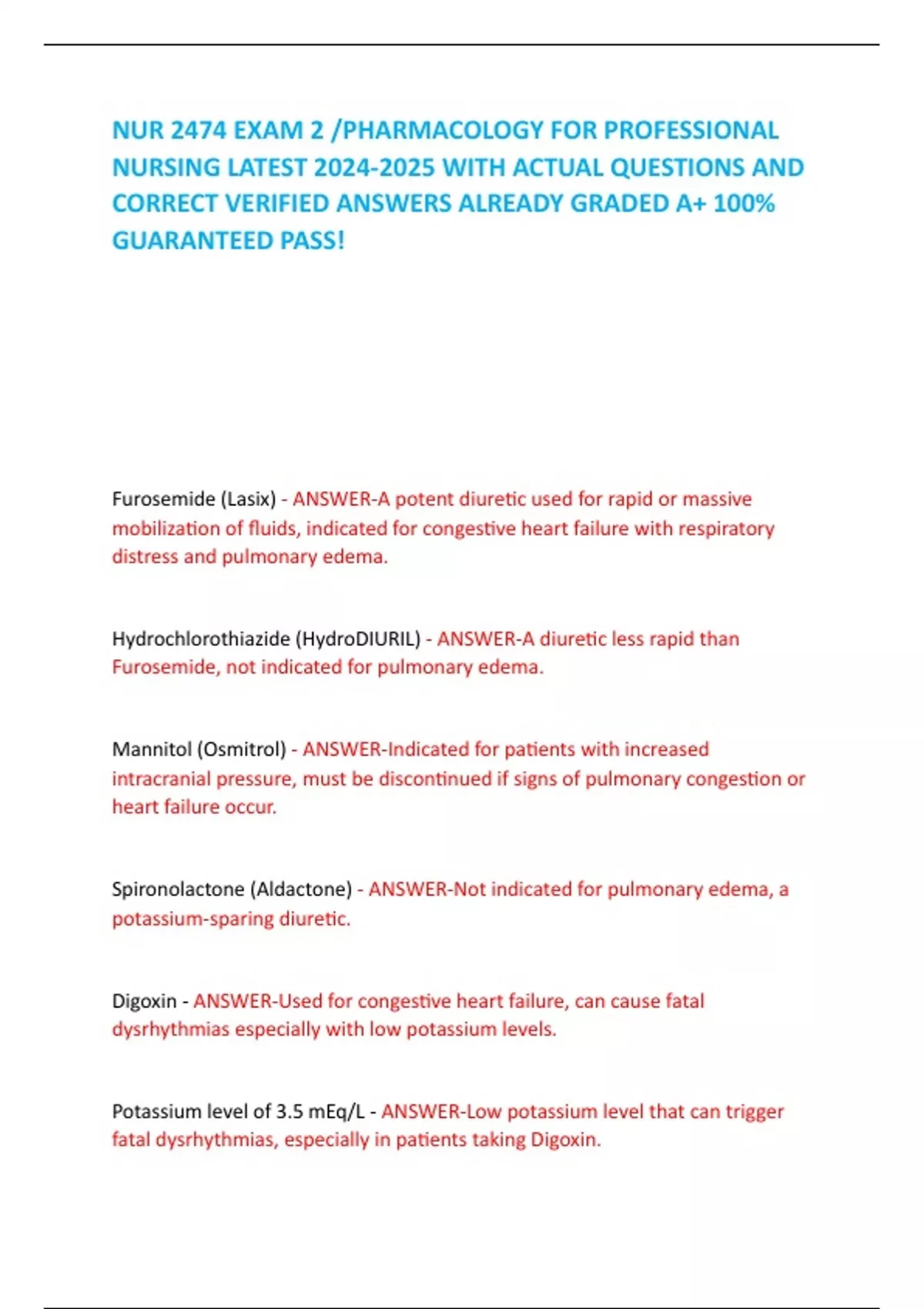 NUR 2474 EXAM 2 /PHARMACOLOGY FOR PROFESSIONAL NURSING LATEST 2024-2025 WITH ACTUAL QUESTIONS AND CORRECT VERIFIED ANSWERS ALREADY GRADED A+ 100% GUARANTEED PASS!

Furosemide (Lasix) - ANSWER-A potent diuretic used for rapid or massive mobilization of fluids, indicated for congestive heart failure with respiratory distress and pulmonary edema.

Hydrochlorothiazide (HydroDIURIL) - ANSWER-A diuretic less rapid than Furosemide, not indicated for pulmonary edema.

Mannitol (Osmitrol) - ANSWER-Indicated for patients with increased intracranial pressure, must be discontinued if signs of pulmonary congestion or heart failure occur.

Spironolactone (Aldactone) - ANSWER-Not indicated for pulmonary edema, a potassium-sparing diuretic.

Digoxin - ANSWER-Used for congestive heart failure, can cause fatal dysrhythmias especially with low potassium levels.

Potassium level of 3.5 mEq/L - ANSWER-Low potassium level that can trigger fatal dysrhythmias, especially in patients taking Digoxin.